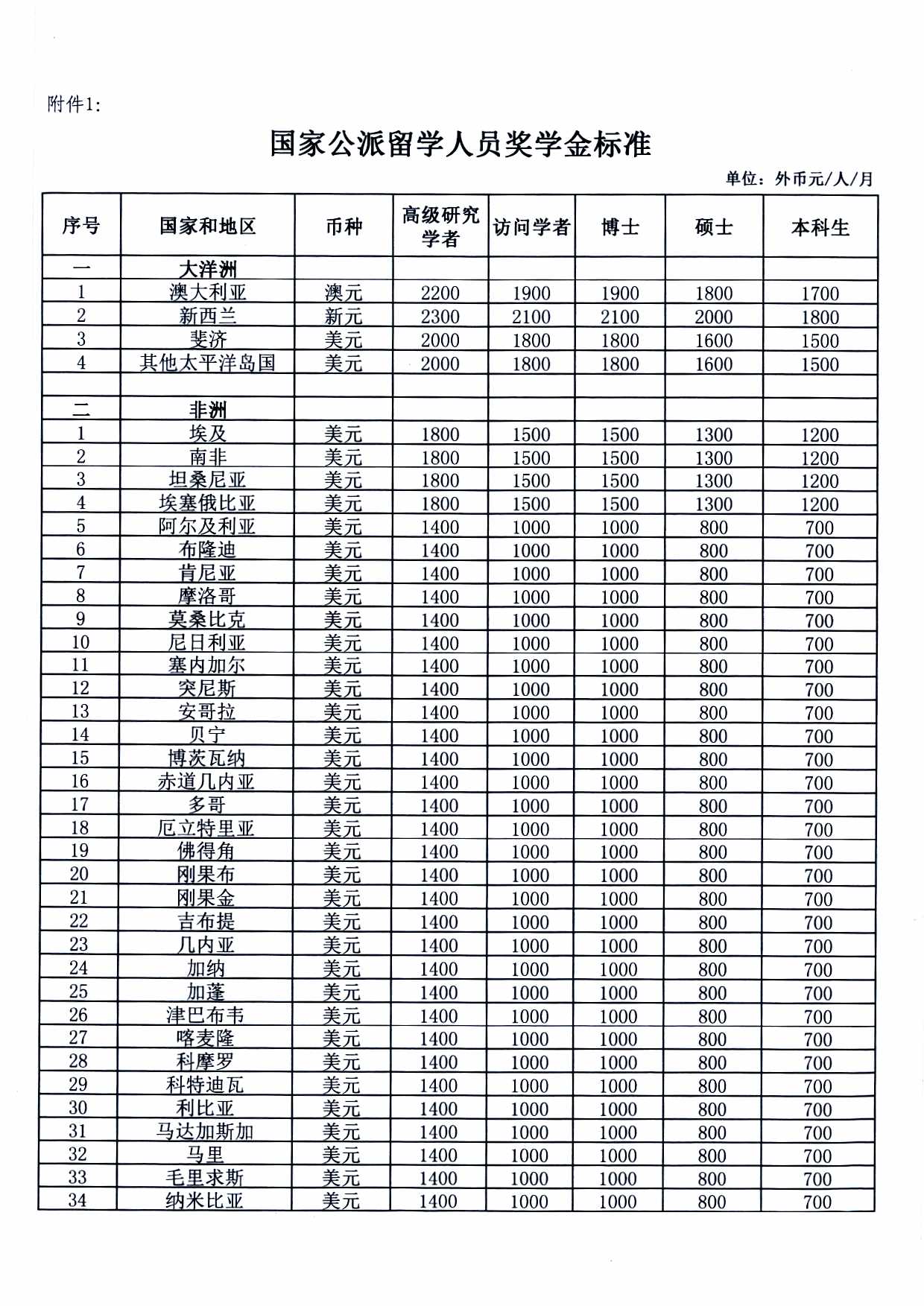 附件1:

国家公派留学人员奖学金标准

单位：外币元/人/月

| 序号 | 国家和地区 | 币种 | 高级研究学者 | 访问学者 | 博士 | 硕士 | 本科生 |
|---|---|---|---|---|---|---|---|
| 一 | 大洋洲 | | | | | | |
| 1 | 澳大利亚 | 澳元 | 2200 | 1900 | 1900 | 1800 | 1700 |
| 2 | 新西兰 | 新元 | 2300 | 2100 | 2100 | 2000 | 1800 |
| 3 | 斐济 | 美元 | 2000 | 1800 | 1800 | 1600 | 1500 |
| 4 | 其他太平洋岛国 | 美元 | 2000 | 1800 | 1800 | 1600 | 1500 |
| | | | | | | | |
| 二 | 非洲 | | | | | | |
| 1 | 埃及 | 美元 | 1800 | 1500 | 1500 | 1300 | 1200 |
| 2 | 南非 | 美元 | 1800 | 1500 | 1500 | 1300 | 1200 |
| 3 | 坦桑尼亚 | 美元 | 1800 | 1500 | 1500 | 1300 | 1200 |
| 4 | 埃塞俄比亚 | 美元 | 1800 | 1500 | 1500 | 1300 | 1200 |
| 5 | 阿尔及利亚 | 美元 | 1400 | 1000 | 1000 | 800 | 700 |
| 6 | 布隆迪 | 美元 | 1400 | 1000 | 1000 | 800 | 700 |
| 7 | 肯尼亚 | 美元 | 1400 | 1000 | 1000 | 800 | 700 |
| 8 | 摩洛哥 | 美元 | 1400 | 1000 | 1000 | 800 | 700 |
| 9 | 莫桑比克 | 美元 | 1400 | 1000 | 1000 | 800 | 700 |
| 10 | 尼日利亚 | 美元 | 1400 | 1000 | 1000 | 800 | 700 |
| 11 | 塞内加尔 | 美元 | 1400 | 1000 | 1000 | 800 | 700 |
| 12 | 突尼斯 | 美元 | 1400 | 1000 | 1000 | 800 | 700 |
| 13 | 安哥拉 | 美元 | 1400 | 1000 | 1000 | 800 | 700 |
| 14 | 贝宁 | 美元 | 1400 | 1000 | 1000 | 800 | 700 |
| 15 | 博茨瓦纳 | 美元 | 1400 | 1000 | 1000 | 800 | 700 |
| 16 | 赤道几内亚 | 美元 | 1400 | 1000 | 1000 | 800 | 700 |
| 17 | 多哥 | 美元 | 1400 | 1000 | 1000 | 800 | 700 |
| 18 | 厄立特里亚 | 美元 | 1400 | 1000 | 1000 | 800 | 700 |
| 19 | 佛得角 | 美元 | 1400 | 1000 | 1000 | 800 | 700 |
| 20 | 刚果布 | 美元 | 1400 | 1000 | 1000 | 800 | 700 |
| 21 | 刚果金 | 美元 | 1400 | 1000 | 1000 | 800 | 700 |
| 22 | 吉布提 | 美元 | 1400 | 1000 | 1000 | 800 | 700 |
| 23 | 几内亚 | 美元 | 1400 | 1000 | 1000 | 800 | 700 |
| 24 | 加纳 | 美元 | 1400 | 1000 | 1000 | 800 | 700 |
| 25 | 加蓬 | 美元 | 1400 | 1000 | 1000 | 800 | 700 |
| 26 | 津巴布韦 | 美元 | 1400 | 1000 | 1000 | 800 | 700 |
| 27 | 喀麦隆 | 美元 | 1400 | 1000 | 1000 | 800 | 700 |
| 28 | 科摩罗 | 美元 | 1400 | 1000 | 1000 | 800 | 700 |
| 29 | 科特迪瓦 | 美元 | 1400 | 1000 | 1000 | 800 | 700 |
| 30 | 利比亚 | 美元 | 1400 | 1000 | 1000 | 800 | 700 |
| 31 | 马达加斯加 | 美元 | 1400 | 1000 | 1000 | 800 | 700 |
| 32 | 马里 | 美元 | 1400 | 1000 | 1000 | 800 | 700 |
| 33 | 毛里求斯 | 美元 | 1400 | 1000 | 1000 | 800 | 700 |
| 34 | 纳米比亚 | 美元 | 1400 | 1000 | 1000 | 800 | 700 |